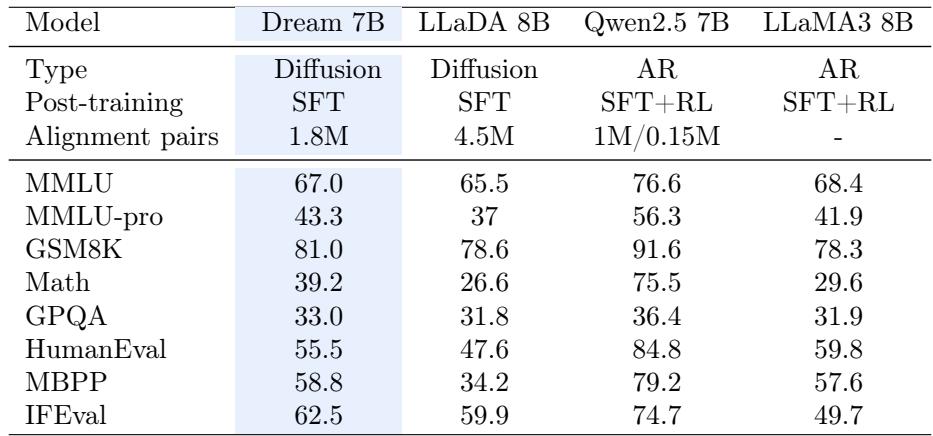 | Model | Dream 7B | LLaDA 8B | Qwen2.5 7B | LLaMA3 8B |
|---|---|---|---|---|
| Type | Diffusion | Diffusion | AR | AR |
| Post-training | SFT | SFT | SFT+RL | SFT+RL |
| Alignment pairs | 1.8M | 4.5M | 1M/0.15M | - |
| MMLU | 67.0 | 65.5 | 76.6 | 68.4 |
| MMLU-pro | 43.3 | 37 | 56.3 | 41.9 |
| GSM8K | 81.0 | 78.6 | 91.6 | 78.3 |
| Math | 39.2 | 26.6 | 75.5 | 29.6 |
| GPQA | 33.0 | 31.8 | 36.4 | 31.9 |
| HumanEval | 55.5 | 47.6 | 84.8 | 59.8 |
| MBPP | 58.8 | 34.2 | 79.2 | 57.6 |
| IFEval | 62.5 | 59.9 | 74.7 | 49.7 |